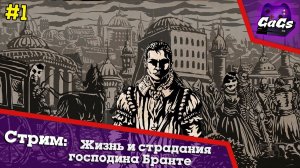 #1

GaGs

Стрим: Жизнь и страдания господина Бранте